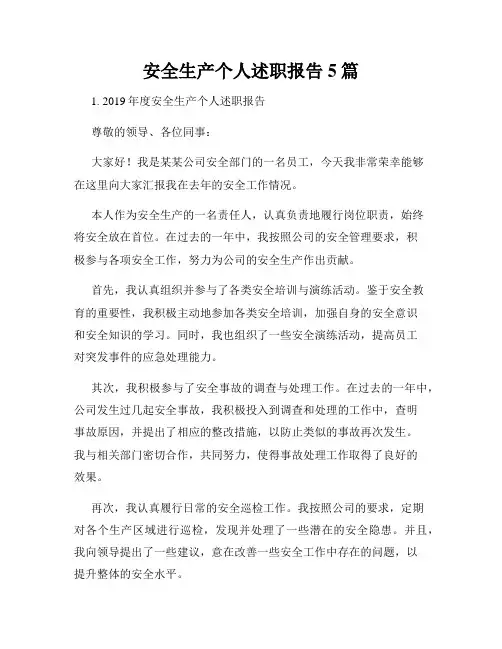 安全生产个人述职报告 5 篇

1. 2019 年度安全生产个人述职报告

尊敬的领导、各位同事：

大家好！我是某某公司安全部门的一名员工，今天我非常荣幸能够在这里向大家汇报我在去年的安全工作情况。

本人作为安全生产的一名责任人，认真负责地履行岗位职责，始终将安全放在首位。在过去的一年中，我按照公司的安全管理要求，积极参与各项安全工作，努力为公司的安全生产作出贡献。

首先，我认真组织并参与了各类安全培训与演练活动。鉴于安全教育的重要性，我积极主动地参加各类安全培训，加强自身的安全意识和安全知识的学习。同时，我也组织了一些安全演练活动，提高员工对突发事件的应急处理能力。

其次，我积极参与了安全事故的调查与处理工作。在过去的一年中，公司发生过几起安全事故，我积极投入到调查和处理的工作中，查明事故原因，并提出了相应的整改措施，以防止类似的事故再次发生。我与相关部门密切合作，共同努力，使得事故处理工作取得了良好的效果。

再次，我认真履行日常的安全巡检工作。我按照公司的要求，定期对各个生产区域进行巡检，发现并处理了一些潜在的安全隐患。并且，我向领导提出了一些建议，意在改善一些安全工作中存在的问题，以提升整体的安全水平。